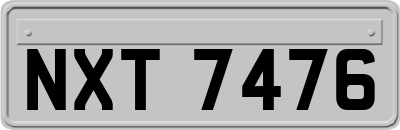 NXT 7476